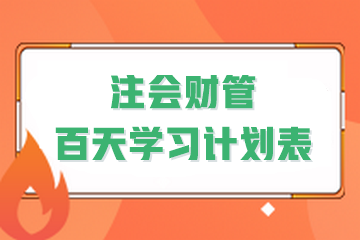 注会财管
百天学习计划表